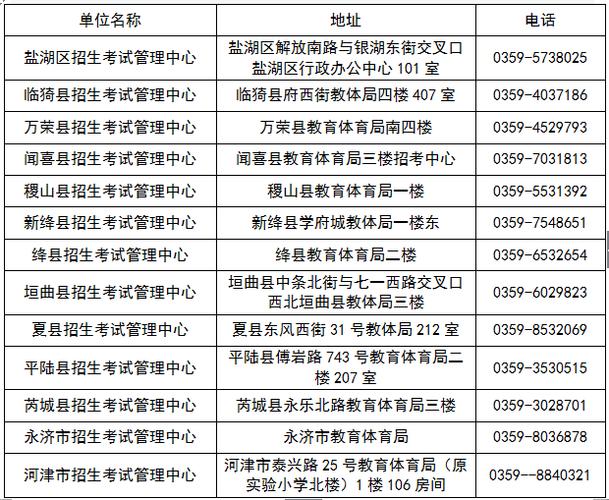 | 单位名称 | 地址 | 电话 |
|---|---|---|
| 盐湖区招生考试管理中心 | 盐湖区解放南路与银湖东街交叉口盐湖区行政办公中心 101 室 | 0359-5738025 |
| 临猗县招生考试管理中心 | 临猗县府西街教体局四楼 407 室 | 0359-4037186 |
| 万荣县招生考试管理中心 | 万荣县教育体育局南四楼 | 0359-4529793 |
| 闻喜县招生考试管理中心 | 闻喜县教育体育局三楼招考中心 | 0359-7031813 |
| 稷山县招生考试管理中心 | 稷山县教育体育局一楼 | 0359-5531392 |
| 新绛县招生考试管理中心 | 新绛县学府城教体局一楼东 | 0359-7548651 |
| 绛县招生考试管理中心 | 绛县教育体育局二楼 | 0359-6532654 |
| 垣曲县招生考试管理中心 | 垣曲县中条北街与七一西路交叉口西北垣曲县教体局三楼 | 0359-6029823 |
| 夏县招生考试管理中心 | 夏县东风西街 31 号教体局 212 室 | 0359-8532069 |
| 平陆县招生考试管理中心 | 平陆县傅岩路 743 号教育体育局二楼 207 室 | 0359-3530515 |
| 芮城县招生考试管理中心 | 芮城县永乐北路教育体育局三楼 | 0359-3028701 |
| 永济市招生考试管理中心 | 永济市教育体育局 | 0359-8036878 |
| 河津市招生考试管理中心 | 河津市泰兴路 25 号教育体育局（原实验小学北楼）1 楼 106 房间 | 0359--8840321 |